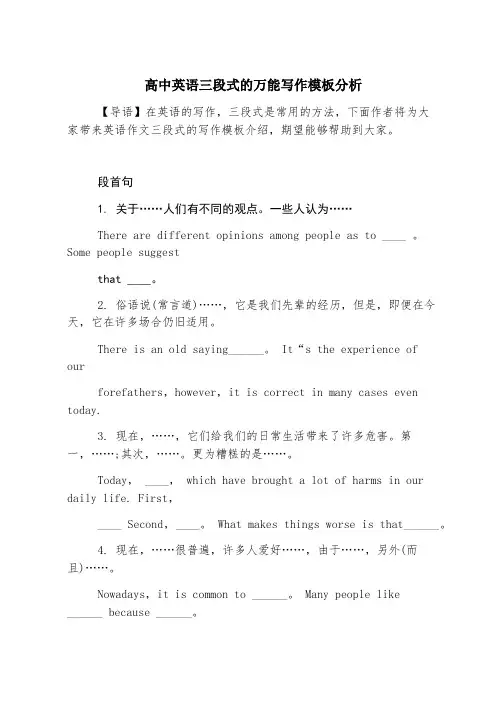 高中英语三段式的万能写作模板分析

【导语】在英语的写作，三段式是常用的方法，下面作者将为大家带来英语作文三段式的写作模板介绍，期望能够帮助到大家。

段首句

1. 关于……人们有不同的观点。一些人认为……

There are different opinions among people as to ____ 。Some people suggest

that ____。

2. 俗语说(常言道)……，它是我们先辈的经历，但是，即便在今天，它在许多场合仍旧适用。

There is an old saying______。 It“s the experience of our

forefathers, however, it is correct in many cases even today.

3. 现在，……，它们给我们的日常生活带来了许多危害。第一，……;其次，……。更为糟糕的是……。

Today, ____, which have brought a lot of harms in our daily life. First,

____ Second, ____。 What makes things worse is that______。

4. 现在，……很普遍，许多人爱好……，由于……，另外(而且)……。

Nowadays, it is common to ______。 Many people like ______ because ______。